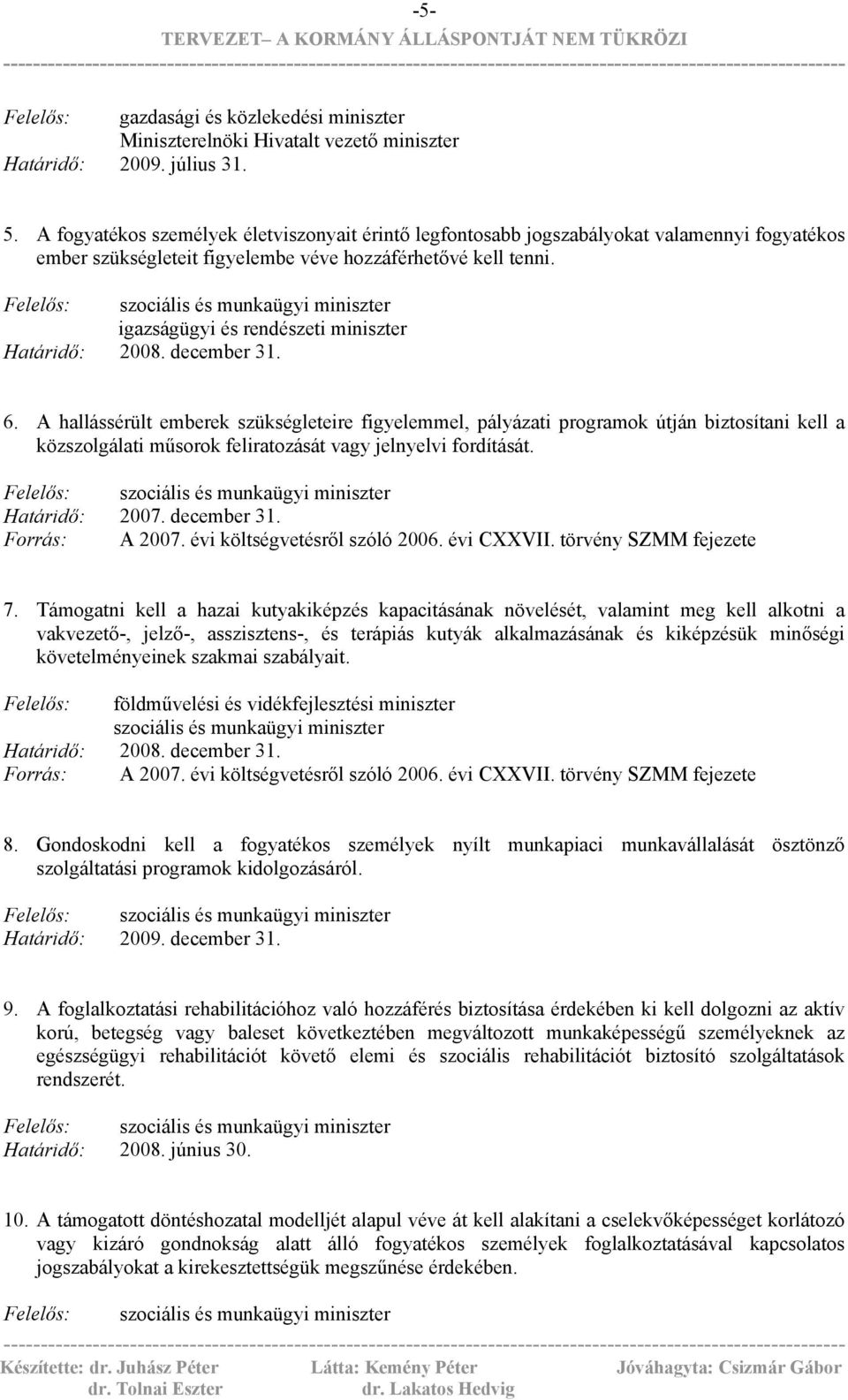 -5-
TERVEZET– A KORMÁNY ÁLLÁSPONTJÁT NEM TÜKRÖZI

Felelős: gazdasági és közlekedési miniszter
Miniszterelnöki Hivatalt vezető miniszter
Határidő: 2009. július 31.

5. A fogyatékos személyek életviszonyait érintő legfontosabb jogszabályokat valamennyi fogyatékos ember szükségleteit figyelembe véve hozzáférhetővé kell tenni.

Felelős: szociális és munkaügyi miniszter
igazságügyi és rendészeti miniszter
Határidő: 2008. december 31.

6. A hallássérült emberek szükségleteire figyelemmel, pályázati programok útján biztosítani kell a közszolgálati műsorok feliratozását vagy jelnyelvi fordítását.

Felelős: szociális és munkaügyi miniszter
Határidő: 2007. december 31.
Forrás: A 2007. évi költségvetésről szóló 2006. évi CXXVII. törvény SZMM fejezete

7. Támogatni kell a hazai kutyakiképzés kapacitásának növelését, valamint meg kell alkotni a vakvezető-, jelző-, asszisztens-, és terápiás kutyák alkalmazásának és kiképzésük minőségi követelményeinek szakmai szabályait.

Felelős: földművelési és vidékfejlesztési miniszter
szociális és munkaügyi miniszter
Határidő: 2008. december 31.
Forrás: A 2007. évi költségvetésről szóló 2006. évi CXXVII. törvény SZMM fejezete

8. Gondoskodni kell a fogyatékos személyek nyílt munkapiaci munkavállalását ösztönző szolgáltatási programok kidolgozásáról.

Felelős: szociális és munkaügyi miniszter
Határidő: 2009. december 31.

9. A foglalkoztatási rehabilitációhoz való hozzáférés biztosítása érdekében ki kell dolgozni az aktív korú, betegség vagy baleset következtében megváltozott munkaképességű személyeknek az egészségügyi rehabilitációt követő elemi és szociális rehabilitációt biztosító szolgáltatások rendszerét.

Felelős: szociális és munkaügyi miniszter
Határidő: 2008. június 30.

10. A támogatott döntéshozatal modelljét alapul véve át kell alakítani a cselekvőképességet korlátozó vagy kizáró gondnokság alatt álló fogyatékos személyek foglalkoztatásával kapcsolatos jogszabályokat a kirekesztettségük megszűnése érdekében.

Felelős: szociális és munkaügyi miniszter

Készítette: dr. Juhász Péter
dr. Tolnai Eszter
Látta: Kemény Péter
dr. Lakatos Hedvig
Jóváhagyta: Csizmár Gábor